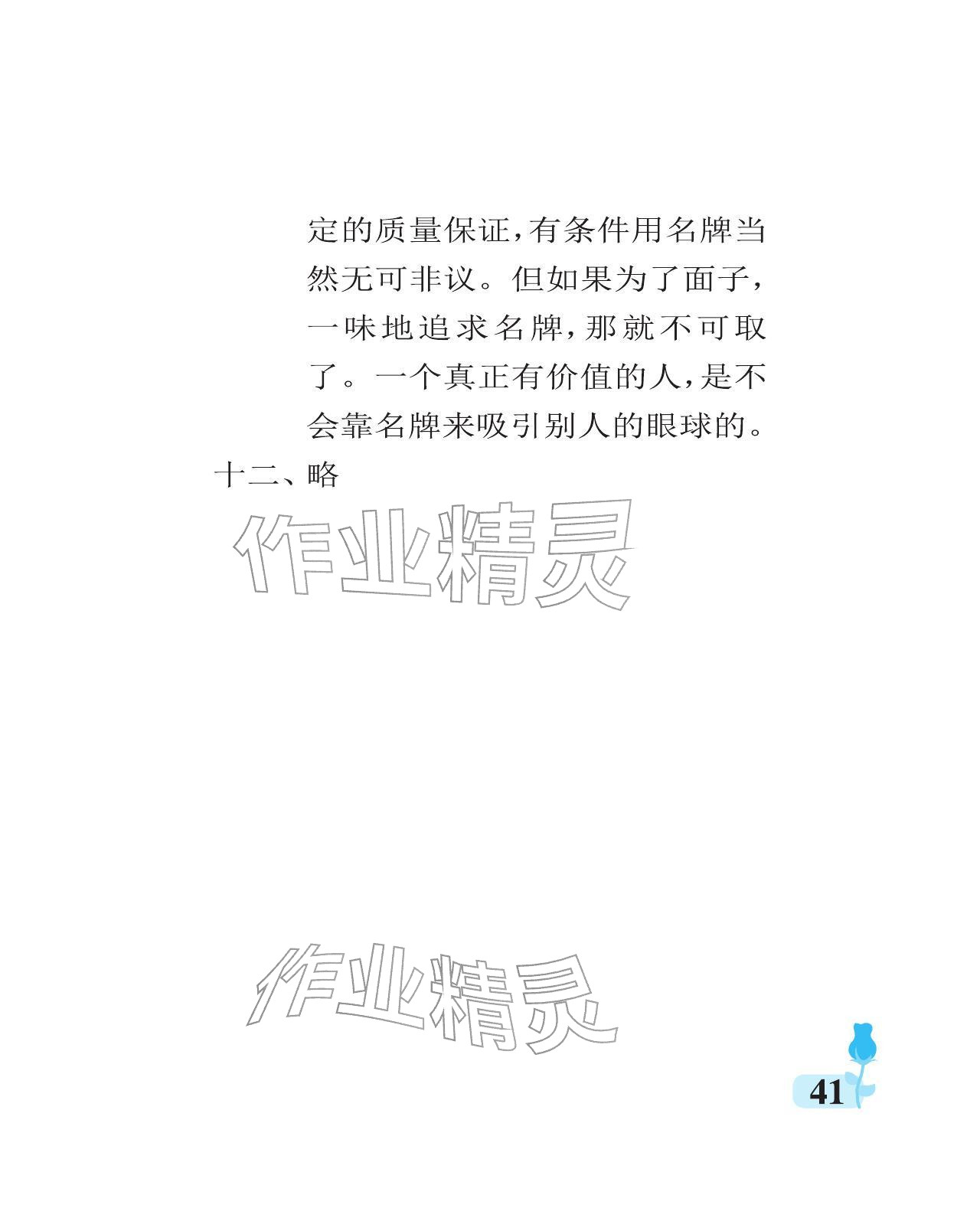 定的质量保证,有条件用名牌当然无可非议。但如果为了面子,一味地追求名牌,那就不可取了。一个真正有价值的人,是不会靠名牌来吸引别人的眼球的。

十二、略

41

作业精灵